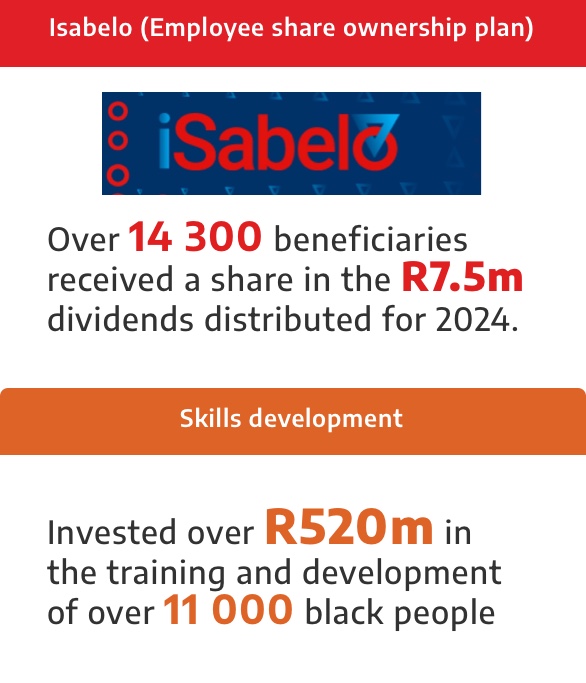 Isabelo (Employee share ownership plan)

iSabelo

Over 14 300 beneficiaries received a share in the R7.5m dividends distributed for 2024.

Skills development

Invested over R520m in the training and development of over 11 000 black people